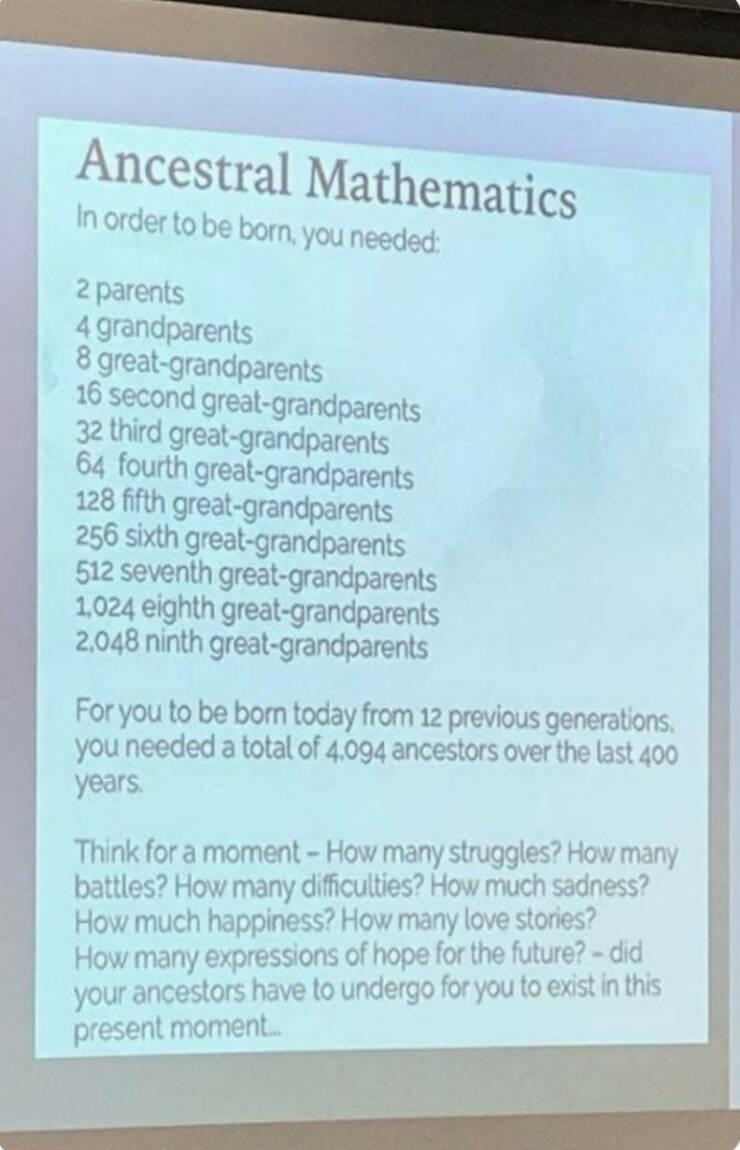 Ancestral Mathematics
In order to be born, you needed:

2 parents
4 grandparents
8 great-grandparents
16 second great-grandparents
32 third great-grandparents
64 fourth great-grandparents
128 fifth great-grandparents
256 sixth great-grandparents
512 seventh great-grandparents
1,024 eighth great-grandparents
2,048 ninth great-grandparents

For you to be born today from 12 previous generations, you needed a total of 4,094 ancestors over the last 400 years.

Think for a moment – How many struggles? How many battles? How many difficulties? How much sadness? How much happiness? How many love stories? How many expressions of hope for the future? – did your ancestors have to undergo for you to exist in this present moment...